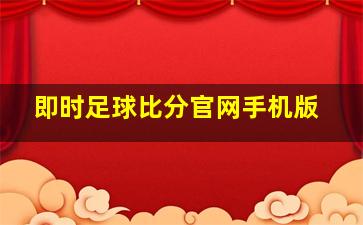 即时足球比分官网手机版